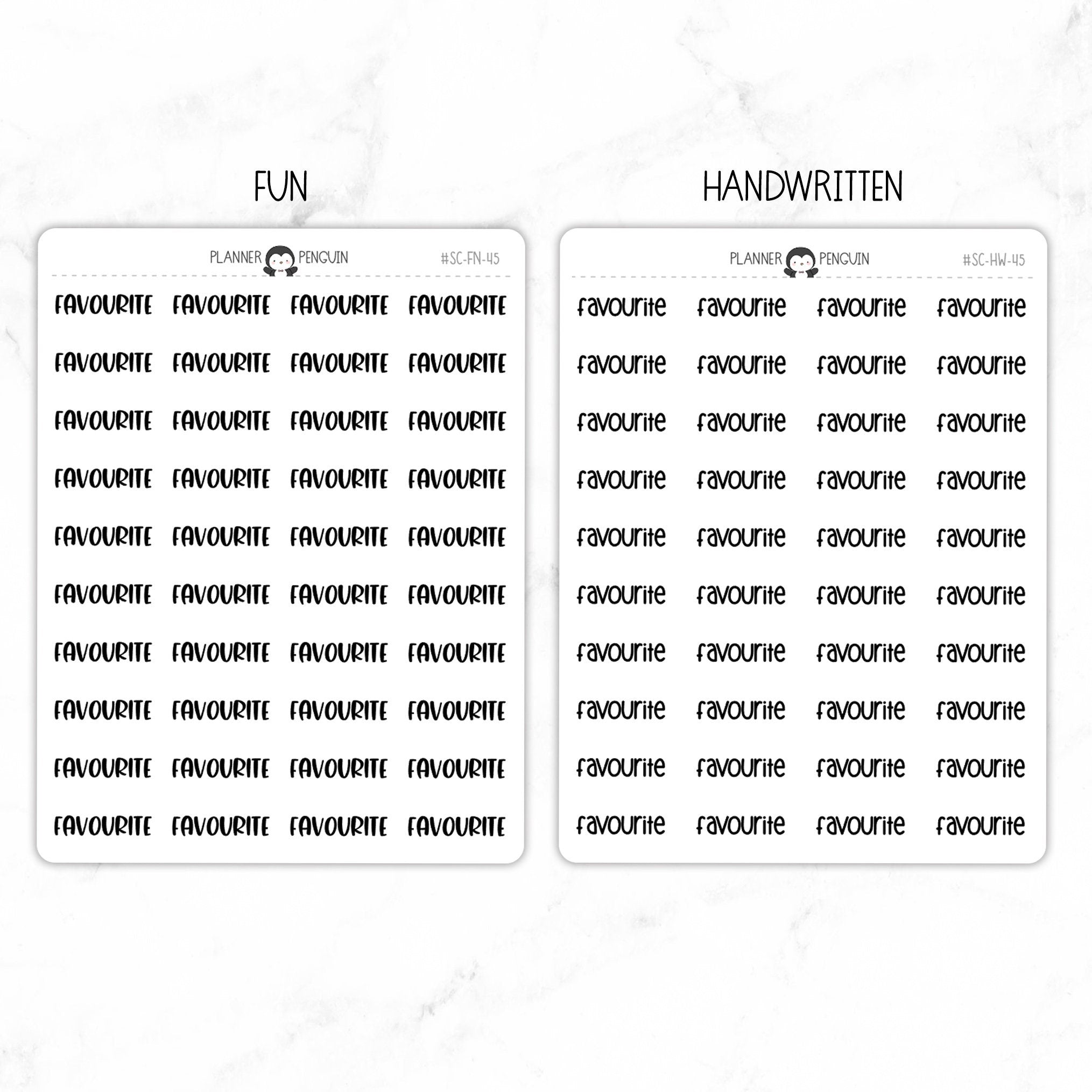 FUN

PLANNER PENGUIN #SC-FN-45

FAVOURITE FAVOURITE FAVOURITE FAVOURITE
FAVOURITE FAVOURITE FAVOURITE FAVOURITE
FAVOURITE FAVOURITE FAVOURITE FAVOURITE
FAVOURITE FAVOURITE FAVOURITE FAVOURITE
FAVOURITE FAVOURITE FAVOURITE FAVOURITE
FAVOURITE FAVOURITE FAVOURITE FAVOURITE
FAVOURITE FAVOURITE FAVOURITE FAVOURITE
FAVOURITE FAVOURITE FAVOURITE FAVOURITE
FAVOURITE FAVOURITE FAVOURITE FAVOURITE
FAVOURITE FAVOURITE FAVOURITE FAVOURITE

HANDWRITTEN

PLANNER PENGUIN #SC-HW-45

favourite favourite favourite favourite
favourite favourite favourite favourite
favourite favourite favourite favourite
favourite favourite favourite favourite
favourite favourite favourite favourite
favourite favourite favourite favourite
favourite favourite favourite favourite
favourite favourite favourite favourite
favourite favourite favourite favourite
favourite favourite favourite favourite